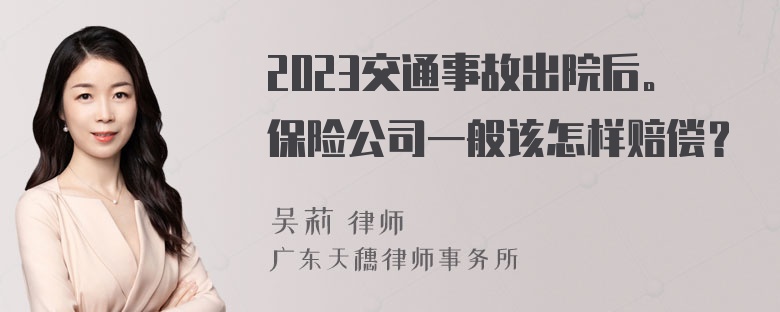 2023交通事故出院后。
保险公司一般该怎样赔偿？

吴莉 律师
广东天穗律师事务所